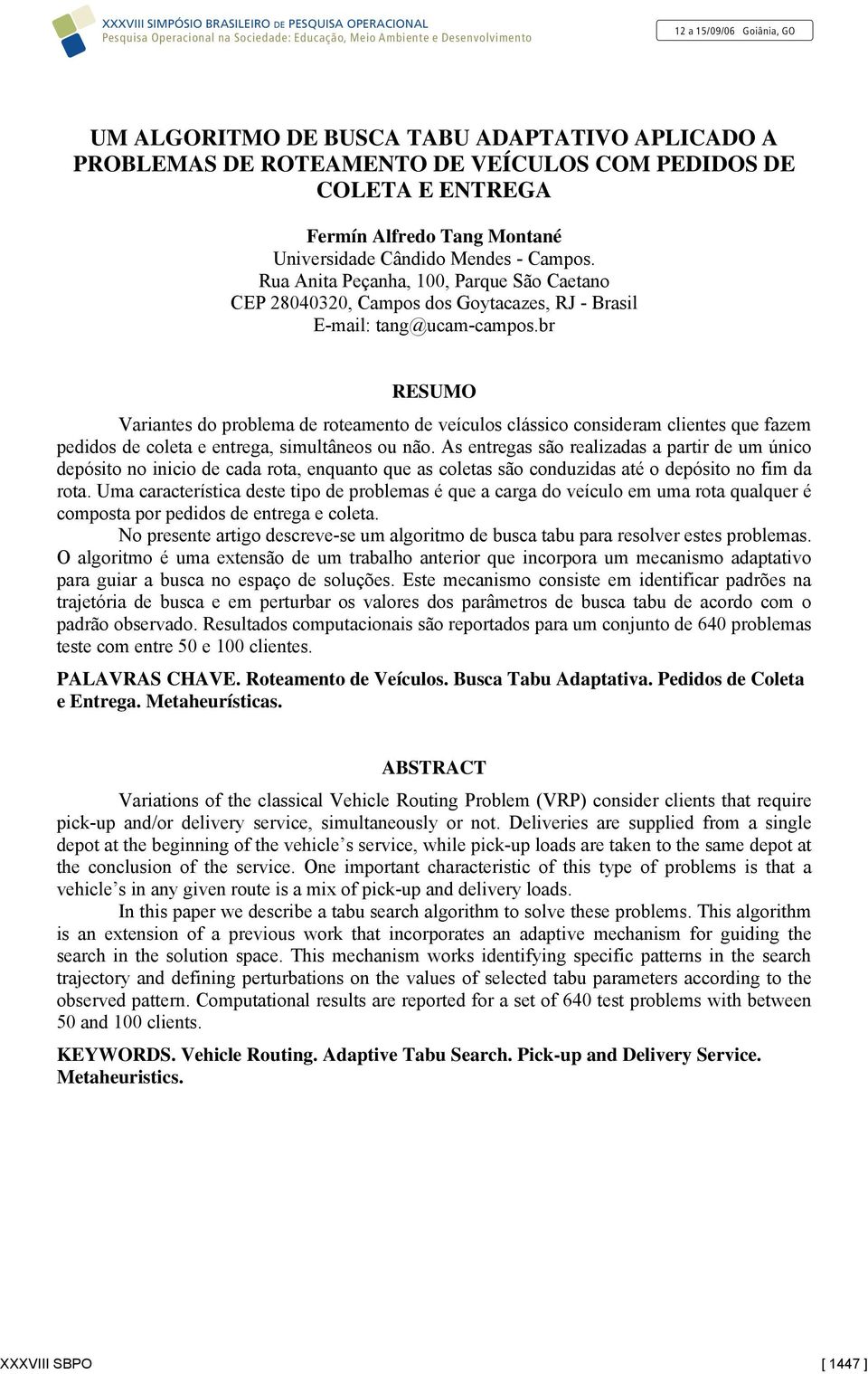 XXXVIII SIMPÓSIO BRASILEIRO DE PESQUISA OPERACIONAL
Pesquisa Operacional na Sociedade: Educação, Meio Ambiente e Desenvolvimento

12 a 15/09/06 Goiânia, GO

UM ALGORITMO DE BUSCA TABU ADAPTATIVO APLICADO A PROBLEMAS DE ROTEAMENTO DE VEÍCULOS COM PEDIDOS DE COLETA E ENTREGA

Fermín Alfredo Tang Montané
Universidade Cândido Mendes - Campos.
Rua Anita Peçanha, 100, Parque São Caetano
CEP 28040320, Campos dos Goytacazes, RJ - Brasil
E-mail: tang@ucam-campos.br

RESUMO

Variantes do problema de roteamento de veículos clássico consideram clientes que fazem pedidos de coleta e entrega, simultâneos ou não. As entregas são realizadas a partir de um único depósito no inicio de cada rota, enquanto que as coletas são conduzidas até o depósito no fim da rota. Uma característica deste tipo de problemas é que a carga do veículo em uma rota qualquer é composta por pedidos de entrega e coleta.

No presente artigo descreve-se um algoritmo de busca tabu para resolver estes problemas. O algoritmo é uma extensão de um trabalho anterior que incorpora um mecanismo adaptativo para guiar a busca no espaço de soluções. Este mecanismo consiste em identificar padrões na trajetória de busca e em perturbar os valores dos parâmetros de busca tabu de acordo com o padrão observado. Resultados computacionais são reportados para um conjunto de 640 problemas teste com entre 50 e 100 clientes.

PALAVRAS CHAVE. Roteamento de Veículos. Busca Tabu Adaptativa. Pedidos de Coleta e Entrega. Metaheurísticas.

ABSTRACT

Variations of the classical Vehicle Routing Problem (VRP) consider clients that require pick-up and/or delivery service, simultaneously or not. Deliveries are supplied from a single depot at the beginning of the vehicle’s service, while pick-up loads are taken to the same depot at the conclusion of the service. One important characteristic of this type of problems is that a vehicle’s in any given route is a mix of pick-up and delivery loads.

In this paper we describe a tabu search algorithm to solve these problems. This algorithm is an extension of a previous work that incorporates an adaptive mechanism for guiding the search in the solution space. This mechanism works identifying specific patterns in the search trajectory and defining perturbations on the values of selected tabu parameters according to the observed pattern. Computational results are reported for a set of 640 test problems with between 50 and 100 clients.

KEYWORDS. Vehicle Routing. Adaptive Tabu Search. Pick-up and Delivery Service. Metaheuristics.

XXXVIII SBPO [ 1447 ]